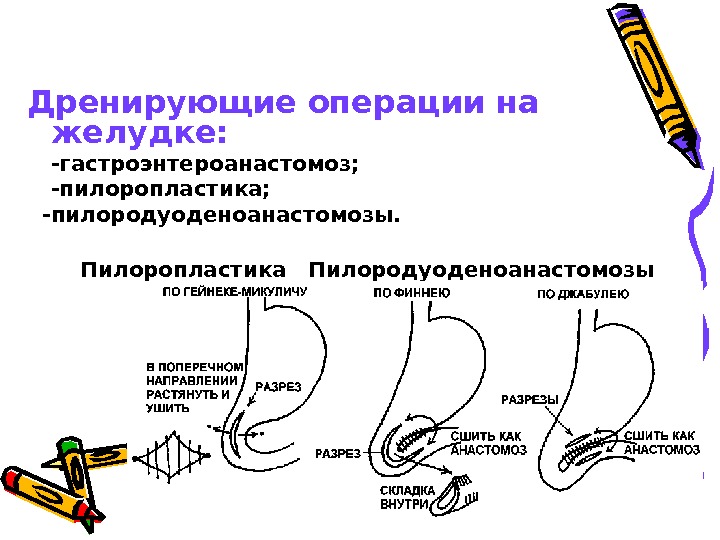 Дренирующие операции на желудке:
-гастроэнтероанастомоз;
-пилоропластика;
-пилородуоденоанастомозы.

Пилоропластика Пилородуоденоанастомозы

ПО ГЕЙНЕКЕ-МИКУЛИЧУ

ПО ФИННЕЮ

ПО ДЖАБУЛЕЮ

В ПОПЕРЕЧНОМ НАПРАВЛЕНИИ РАСТЯНУТЬ И УШИТЬ

РАЗРЕЗ

РАЗРЕЗ

СШИТЬ КАК АНАСТОМОЗ

СКЛАДКА ВНУТРИ

РАЗРЕЗЫ

СШИТЬ КАК АНАСТОМОЗ